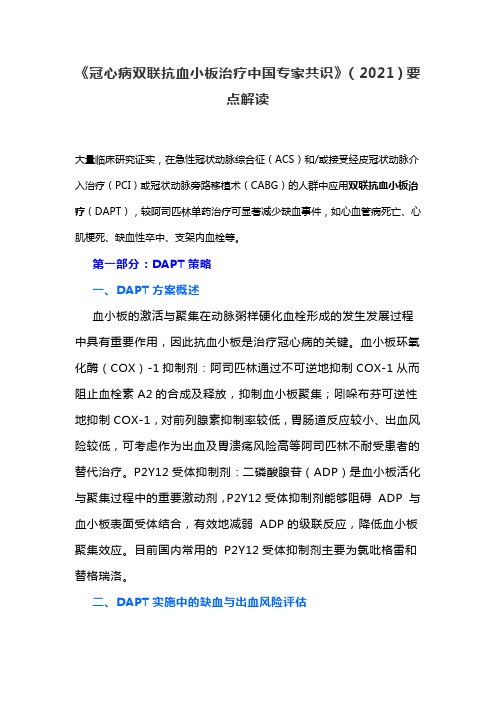 《冠心病双联抗血小板治疗中国专家共识》（2021）要点解读

大量临床研究证实，在急性冠状动脉综合征（ACS）和/或接受经皮冠状动脉介入治疗（PCI）或冠状动脉旁路移植术（CABG）的人群中应用双联抗血小板治疗（DAPT），较阿司匹林单药治疗可显著减少缺血事件，如心血管病死亡、心肌梗死、缺血性卒中、支架内血栓等。

第一部分：DAPT 策略

一、DAPT 方案概述

血小板的激活与聚集在动脉粥样硬化血栓形成的发生发展过程中具有重要作用，因此抗血小板是治疗冠心病的关键。血小板环氧化酶（COX）-1 抑制剂：阿司匹林通过不可逆地抑制 COX-1 从而阻止血栓素 A2 的合成及释放，抑制血小板聚集；吲哚布芬可逆性地抑制 COX-1，对前列腺素抑制率较低，胃肠道反应较小、出血风险较低，可考虑作为出血及胃溃疡风险高等阿司匹林不耐受患者的替代治疗。P2Y12 受体抑制剂：二磷酸腺苷（ADP）是血小板活化与聚集过程中的重要激动剂，P2Y12 受体抑制剂能够阻碍 ADP 与血小板表面受体结合，有效地减弱 ADP 的级联反应，降低血小板聚集效应。目前国内常用的 P2Y12 受体抑制剂主要为氯吡格雷和替格瑞洛。

二、DAPT 实施中的缺血与出血风险评估